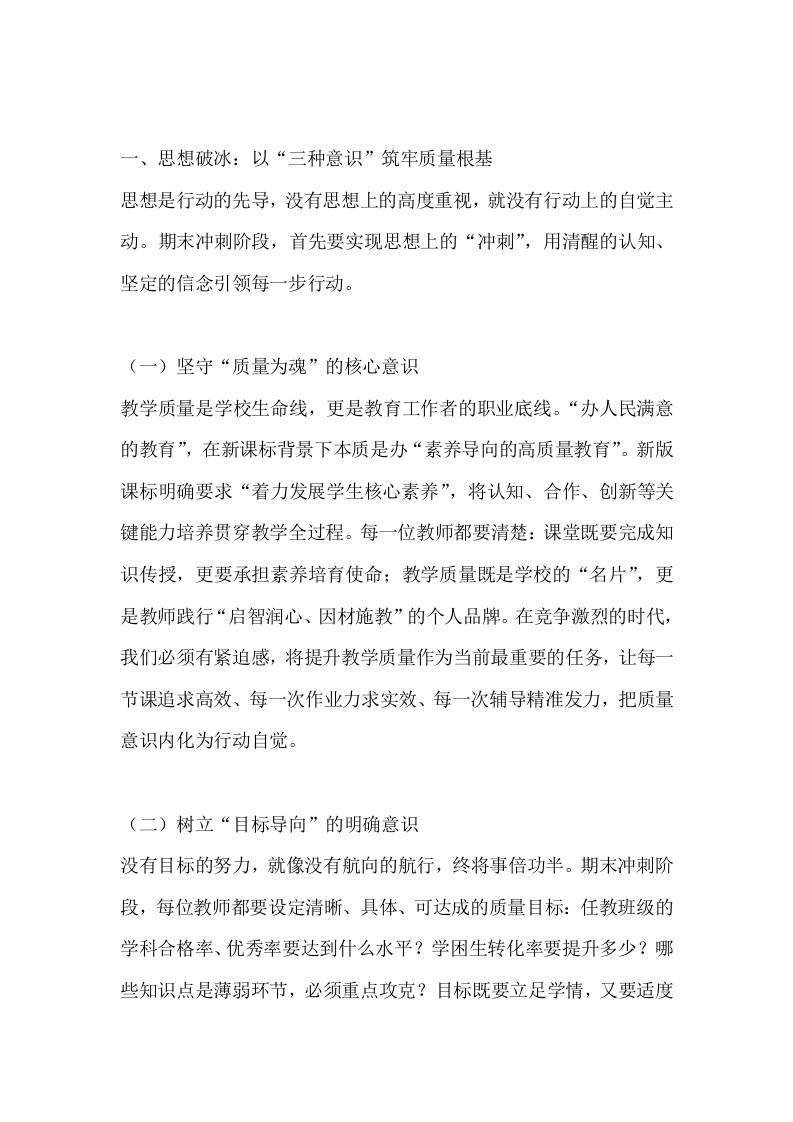 一、思想破冰：以“三种意识”筑牢质量根基

思想是行动的先导，没有思想上的高度重视，就没有行动上的自觉主动。期末冲刺阶段，首先要实现思想上的“冲刺”，用清醒的认知、坚定的信念引领每一步行动。

（一）坚守“质量为魂”的核心意识

教学质量是学校生命线，更是教育工作者的职业底线。“办人民满意的教育”，在新课标背景下本质是办“素养导向的高质量教育”。新版课标明确要求“着力发展学生核心素养”，将认知、合作、创新等关键能力培养贯穿教学全过程。每一位教师都要清楚：课堂既要完成知识传授，更要承担素养培育使命；教学质量既是学校的“名片”，更是教师践行“启智润心、因材施教”的个人品牌。在竞争激烈的时代，我们必须有紧迫感，将提升教学质量作为当前最重要的任务，让每一节课追求高效、每一次作业力求实效、每一次辅导精准发力，把质量意识内化为行动自觉。

（二）树立“目标导向”的明确意识

没有目标的努力，就像没有航向的航行，终将事倍功半。期末冲刺阶段，每位教师都要设定清晰、具体、可达成的质量目标：任教班级的学科合格率、优秀率要达到什么水平？学困生转化率要提升多少？哪些知识点是薄弱环节，必须重点攻克？目标既要立足学情，又要适度